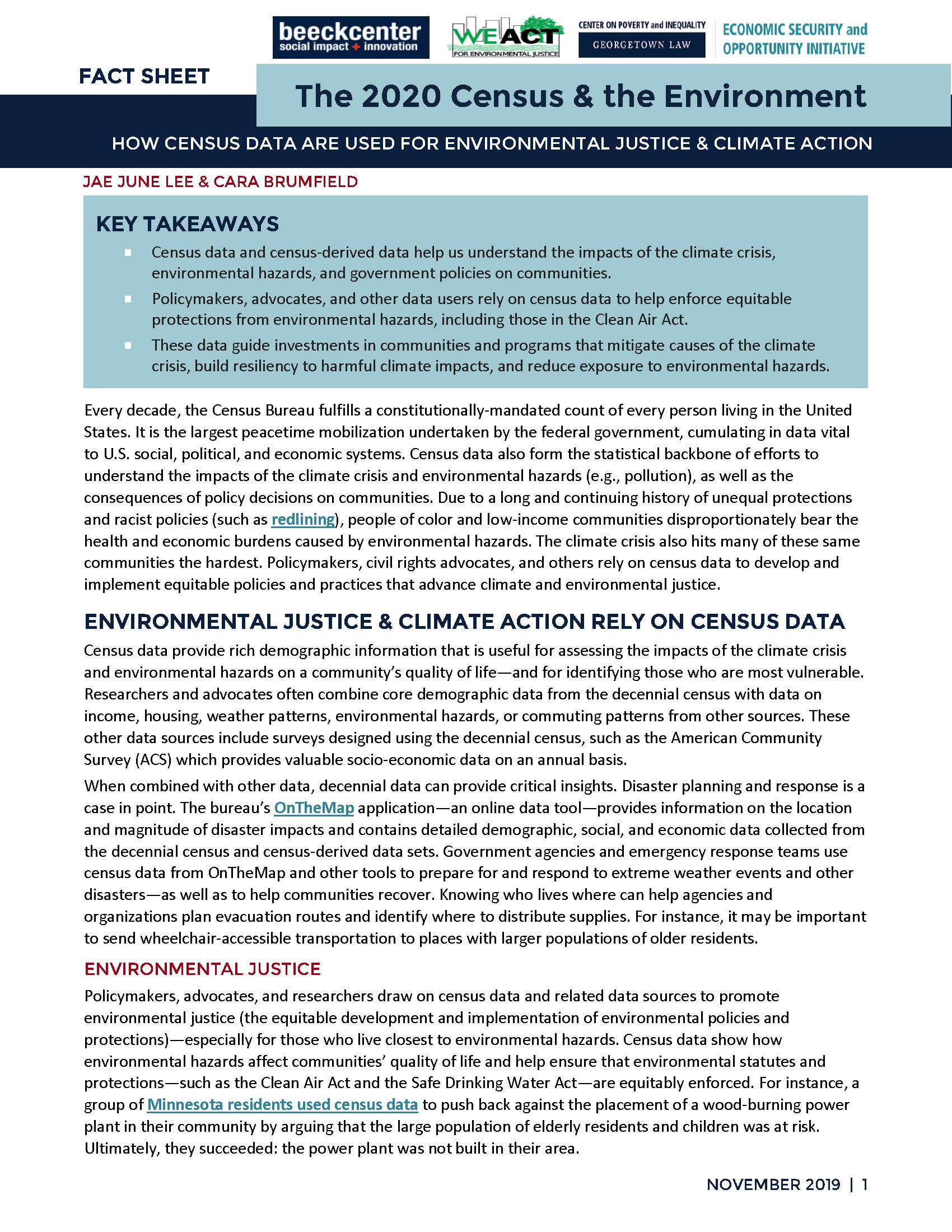 beeckcenter
social impact + innovation

WE ACT
FOR ENVIRONMENTAL JUSTICE

CENTER ON POVERTY and INEQUALITY
GEORGETOWN LAW

ECONOMIC SECURITY and
OPPORTUNITY INITIATIVE

FACT SHEET

The 2020 Census & the Environment

HOW CENSUS DATA ARE USED FOR ENVIRONMENTAL JUSTICE & CLIMATE ACTION

JAE JUNE LEE & CARA BRUMFIELD

KEY TAKEAWAYS

• Census data and census-derived data help us understand the impacts of the climate crisis, environmental hazards, and government policies on communities.
• Policymakers, advocates, and other data users rely on census data to help enforce equitable protections from environmental hazards, including those in the Clean Air Act.
• These data guide investments in communities and programs that mitigate causes of the climate crisis, build resiliency to harmful climate impacts, and reduce exposure to environmental hazards.

Every decade, the Census Bureau fulfills a constitutionally-mandated count of every person living in the United States. It is the largest peacetime mobilization undertaken by the federal government, cumulating in data vital to U.S. social, political, and economic systems. Census data also form the statistical backbone of efforts to understand the impacts of the climate crisis and environmental hazards (e.g., pollution), as well as the consequences of policy decisions on communities. Due to a long and continuing history of unequal protections and racist policies (such as redlining), people of color and low-income communities disproportionately bear the health and economic burdens caused by environmental hazards. The climate crisis also hits many of these same communities the hardest. Policymakers, civil rights advocates, and others rely on census data to develop and implement equitable policies and practices that advance climate and environmental justice.

ENVIRONMENTAL JUSTICE & CLIMATE ACTION RELY ON CENSUS DATA

Census data provide rich demographic information that is useful for assessing the impacts of the climate crisis and environmental hazards on a community's quality of life—and for identifying those who are most vulnerable. Researchers and advocates often combine core demographic data from the decennial census with data on income, housing, weather patterns, environmental hazards, or commuting patterns from other sources. These other data sources include surveys designed using the decennial census, such as the American Community Survey (ACS) which provides valuable socio-economic data on an annual basis.

When combined with other data, decennial data can provide critical insights. Disaster planning and response is a case in point. The bureau's OnTheMap application—an online data tool—provides information on the location and magnitude of disaster impacts and contains detailed demographic, social, and economic data collected from the decennial census and census-derived data sets. Government agencies and emergency response teams use census data from OnTheMap and other tools to prepare for and respond to extreme weather events and other disasters—as well as to help communities recover. Knowing who lives where can help agencies and organizations plan evacuation routes and identify where to distribute supplies. For instance, it may be important to send wheelchair-accessible transportation to places with larger populations of older residents.

ENVIRONMENTAL JUSTICE

Policymakers, advocates, and researchers draw on census data and related data sources to promote environmental justice (the equitable development and implementation of environmental policies and protections)—especially for those who live closest to environmental hazards. Census data show how environmental hazards affect communities' quality of life and help ensure that environmental statutes and protections—such as the Clean Air Act and the Safe Drinking Water Act—are equitably enforced. For instance, a group of Minnesota residents used census data to push back against the placement of a wood-burning power plant in their community by arguing that the large population of elderly residents and children was at risk. Ultimately, they succeeded: the power plant was not built in their area.

NOVEMBER 2019 | 1